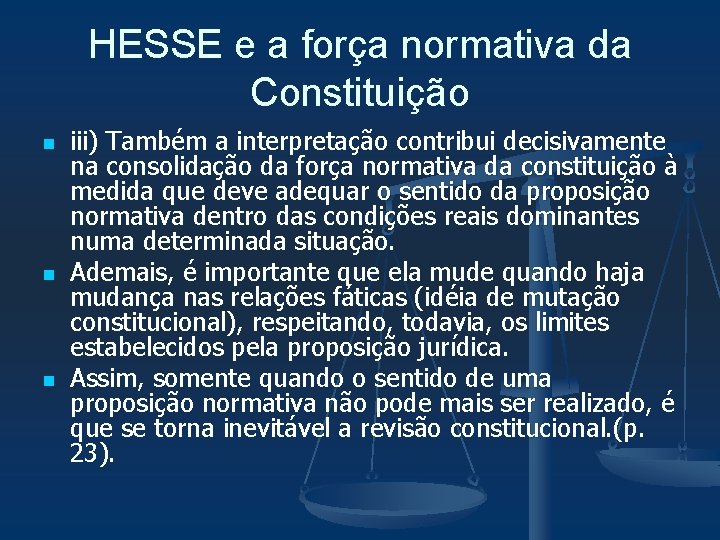 HESSE e a força normativa da Constituição

iii) Também a interpretação contribui decisivamente na consolidação da força normativa da constituição à medida que deve adequar o sentido da proposição normativa dentro das condições reais dominantes numa determinada situação.

Ademais, é importante que ela mude quando haja mudança nas relações fáticas (idéia de mutação constitucional), respeitando, todavia, os limites estabelecidos pela proposição jurídica.

Assim, somente quando o sentido de uma proposição normativa não pode mais ser realizado, é que se torna inevitável a revisão constitucional.(p. 23).